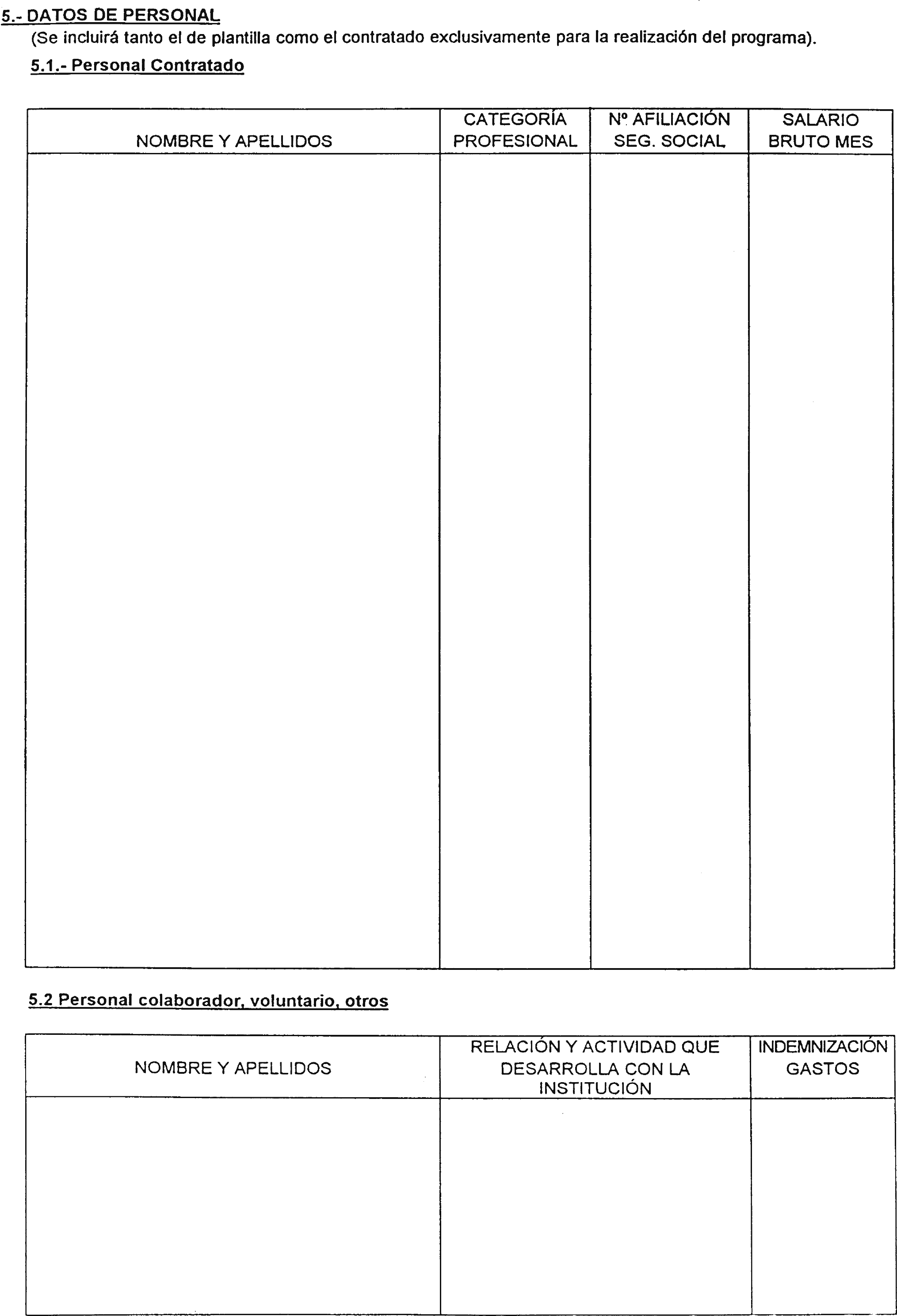 5.- DATOS DE PERSONAL
(Se incluirá tanto el de plantilla como el contratado exclusivamente para la realización del programa).

5.1.- Personal Contratado

| NOMBRE Y APELLIDOS | CATEGORÍA PROFESIONAL | Nº AFILIACIÓN SEG. SOCIAL | SALARIO BRUTO MES |
|---|---|---|---|
| | | | |

5.2 Personal colaborador, voluntario, otros

| NOMBRE Y APELLIDOS | RELACIÓN Y ACTIVIDAD QUE DESARROLLA CON LA INSTITUCIÓN | INDEMNIZACIÓN GASTOS |
|---|---|---|
| | | |